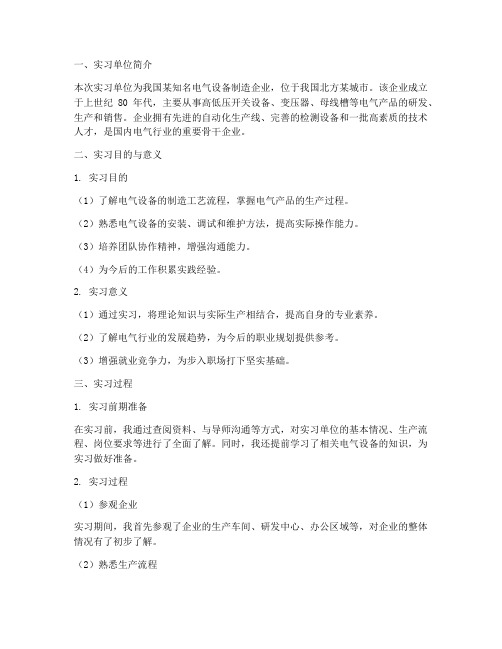 一、实习单位简介

本次实习单位为我国某知名电气设备制造企业，位于我国北方某城市。该企业成立于上世纪 80 年代，主要从事高低压开关设备、变压器、母线槽等电气产品的研发、生产和销售。企业拥有先进的自动化生产线、完善的检测设备和一批高素质的技术人才，是国内电气行业的重要骨干企业。

二、实习目的与意义

1. 实习目的

（1）了解电气设备的制造工艺流程，掌握电气产品的生产过程。

（2）熟悉电气设备的安装、调试和维护方法，提高实际操作能力。

（3）培养团队协作精神，增强沟通能力。

（4）为今后的工作积累实践经验。

2. 实习意义

（1）通过实习，将理论知识与实际生产相结合，提高自身的专业素养。

（2）了解电气行业的发展趋势，为今后的职业规划提供参考。

（3）增强就业竞争力，为步入职场打下坚实基础。

三、实习过程

1. 实习前期准备

在实习前，我通过查阅资料、与导师沟通等方式，对实习单位的基本情况、生产流程、岗位要求等进行了全面了解。同时，我还提前学习了相关电气设备的知识，为实习做好准备。

2. 实习过程

（1）参观企业

实习期间，我首先参观了企业的生产车间、研发中心、办公区域等，对企业的整体情况有了初步了解。

（2）熟悉生产流程